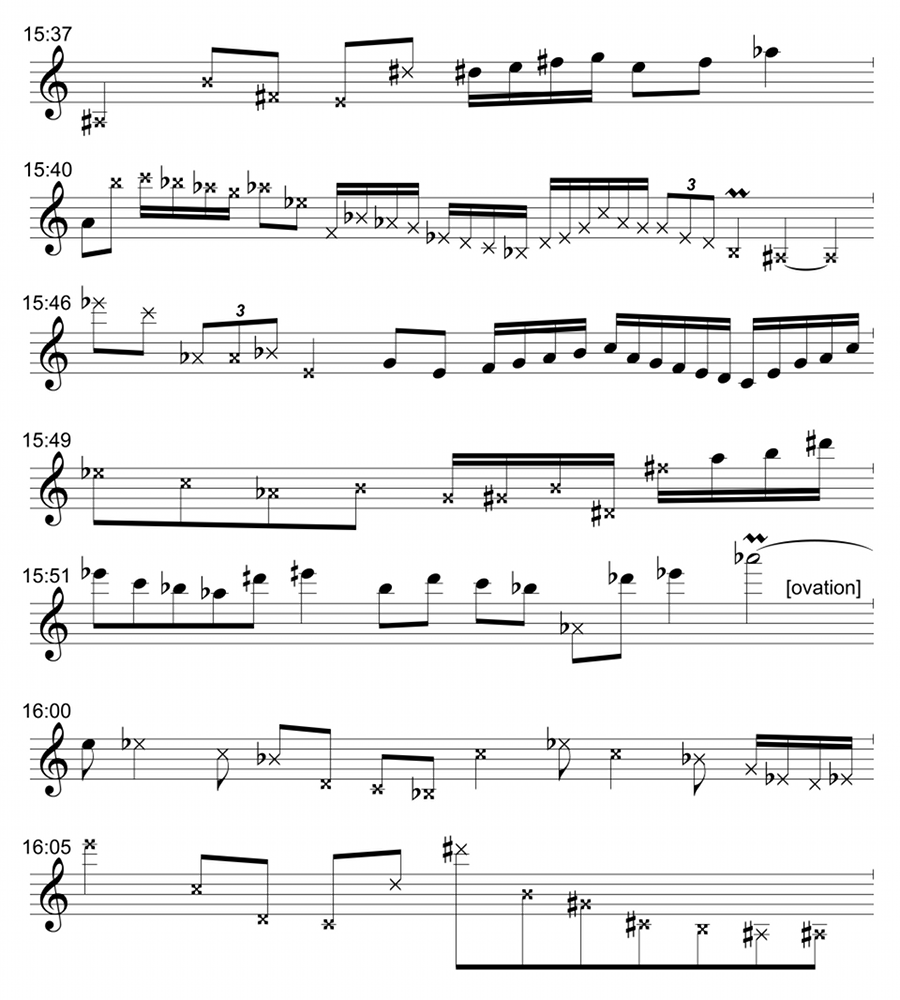 15:37

15:40

3

15:46

3

15:49

15:51

[ovation]

16:00

16:05